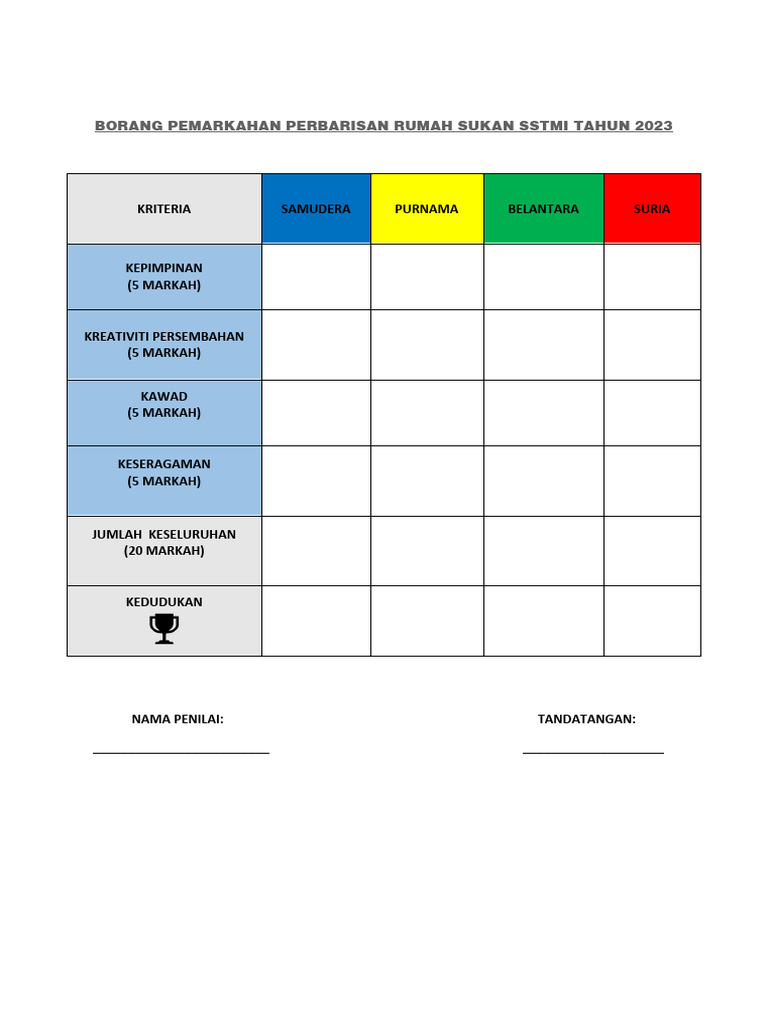 BORANG PEMARKAHAN PERBARISAN RUMAH SUKAN SSTMI TAHUN 2023

| KRITERIA | SAMUDERA | PURNAMA | BELANTARA | SURIA |
|---|---|---|---|---|
| KEPIMPINAN (5 MARKAH) | | | | |
| KREATIVITI PERSEMBAHAN (5 MARKAH) | | | | |
| KAWAD (5 MARKAH) | | | | |
| KESERAGAMAN (5 MARKAH) | | | | |
| JUMLAH KESELURUHAN (20 MARKAH) | | | | |
| KEDUDUKAN | | | | |

NAMA PENILAI: ____

TANDATANGAN: ____